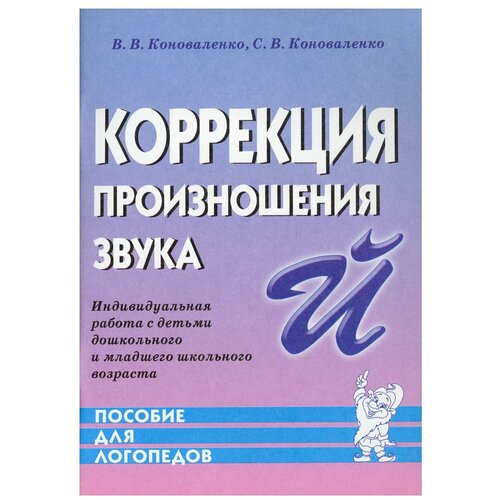 В. В. Коноваленко, С. В. Коноваленко

КОРРЕКЦИЯ ПРОИЗНОШЕНИЯ ЗВУКА

Й

Индивидуальная работа с детьми дошкольного и младшего школьного возраста

ПОСОБИЕ ДЛЯ ЛОГОПЕДОВ